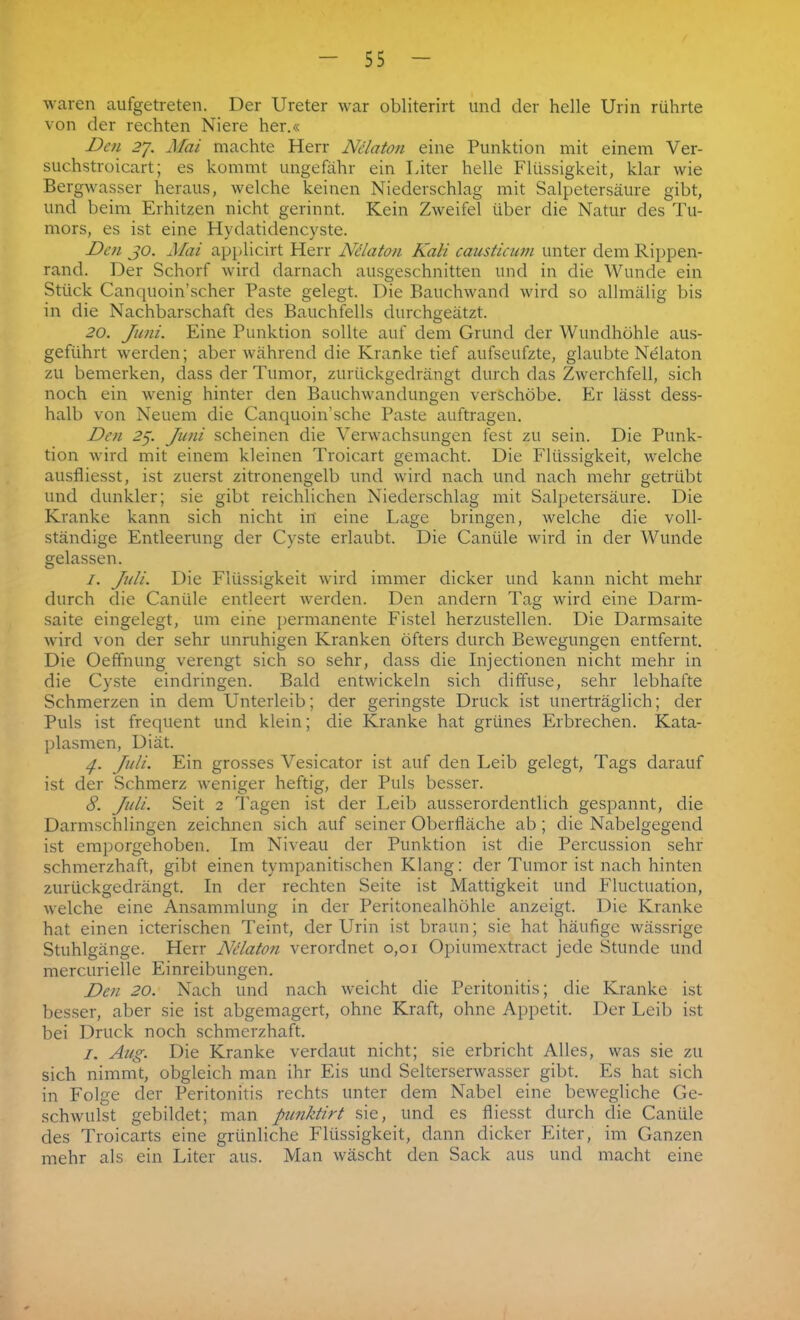 — 55 —

waren aufgetreten. Der Ureter war obliterirt und der helle Urin rührte von der rechten Niere her.«

Den 27. Mai machte Herr Nélaton eine Punktion mit einem Versuchstroicart; es kommt ungefähr ein Liter helle Flüssigkeit, klar wie Bergwasser heraus, welche keinen Niederschlag mit Salpetersäure gibt, und beim Erhitzen nicht gerinnt. Kein Zweifel über die Natur des Tumors, es ist eine Hydatidencyste.

Den 30. Mai applicirt Herr Nélaton Kali causticum unter dem Rippenrand. Der Schorf wird darnach ausgeschnitten und in die Wunde ein Stück Canquoin'scher Paste gelegt. Die Bauchwand wird so allmälig bis in die Nachbarschaft des Bauchfells durchgeätzt.

20. Juni. Eine Punktion sollte auf dem Grund der Wundhöhle ausgeführt werden; aber während die Kranke tief aufseufzte, glaubte Nélaton zu bemerken, dass der Tumor, zurückgedrängt durch das Zwerchfell, sich noch ein wenig hinter den Bauchwandungen verschöbe. Er lässt desshalb von Neuem die Canquoin'sche Paste auftragen.

Den 25. Juni scheinen die Verwachsungen fest zu sein. Die Punktion wird mit einem kleinen Troicart gemacht. Die Flüssigkeit, welche ausfliesst, ist zuerst zitronengelb und wird nach und nach mehr getrübt und dunkler; sie gibt reichlichen Niederschlag mit Salpetersäure. Die Kranke kann sich nicht in eine Lage bringen, welche die vollständige Entleerung der Cyste erlaubt. Die Canüle wird in der Wunde gelassen.

1. Juli. Die Flüssigkeit wird immer dicker und kann nicht mehr durch die Canüle entleert werden. Den andern Tag wird eine Darmsaite eingelegt, um eine permanente Fistel herzustellen. Die Darmsaite wird von der sehr unruhigen Kranken öfters durch Bewegungen entfernt. Die Oeffnung verengt sich so sehr, dass die Injectionen nicht mehr in die Cyste eindringen. Bald entwickeln sich diffuse, sehr lebhafte Schmerzen in dem Unterleib; der geringste Druck ist unerträglich; der Puls ist frequent und klein; die Kranke hat grünes Erbrechen. Kataplasmen, Diät.

4. Juli. Ein grosses Vesicator ist auf den Leib gelegt, Tags darauf ist der Schmerz weniger heftig, der Puls besser.

8. Juli. Seit 2 Tagen ist der Leib ausserordentlich gespannt, die Darmschlingen zeichnen sich auf seiner Oberfläche ab; die Nabelgegend ist emporgehoben. Im Niveau der Punktion ist die Percussion sehr schmerzhaft, gibt einen tympanitischen Klang: der Tumor ist nach hinten zurückgedrängt. In der rechten Seite ist Mattigkeit und Fluctuation, welche eine Ansammlung in der Peritonealhöhle anzeigt. Die Kranke hat einen icterischen Teint, der Urin ist braun; sie hat häufige wässrige Stuhlgänge. Herr Nélaton verordnet 0,01 Opiumextract jede Stunde und mercurielle Einreibungen.

Den 20. Nach und nach weicht die Peritonitis; die Kranke ist besser, aber sie ist abgemagert, ohne Kraft, ohne Appetit. Der Leib ist bei Druck noch schmerzhaft.

1. Aug. Die Kranke verdaut nicht; sie erbricht Alles, was sie zu sich nimmt, obgleich man ihr Eis und Selterserwasser gibt. Es hat sich in Folge der Peritonitis rechts unter dem Nabel eine bewegliche Geschwulst gebildet; man punktirt sie, und es fliesst durch die Canüle des Troicarts eine grünliche Flüssigkeit, dann dicker Eiter, im Ganzen mehr als ein Liter aus. Man wäscht den Sack aus und macht eine